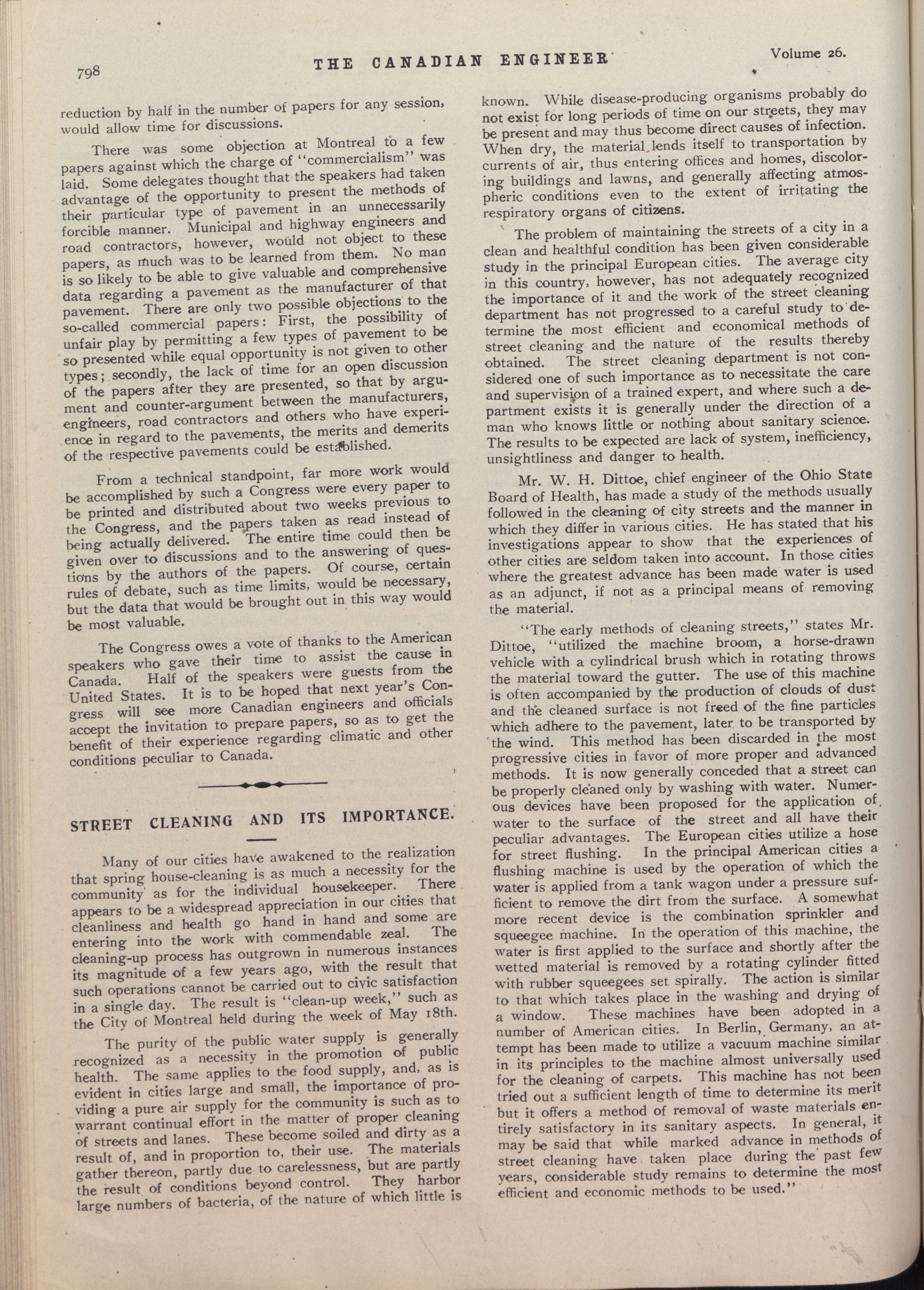 798 THE CANADIAN ENGINEER Volume 26.

reduction by half in the number of papers for any session, would allow time for discussions.

There was some objection at Montreal to a few papers against which the charge of "commercialism" was laid. Some delegates thought that the speakers had taken advantage of the opportunity to present the methods of their particular type of pavement in an unnecessarily forcible manner. Municipal and highway engineers and road contractors, however, would not object to these papers, as much was to be learned from them. No man is so likely to be able to give valuable and comprehensive data regarding a pavement as the manufacturer of that pavement. There are only two possible objections to the so-called commercial papers: First, the possibility of unfair play by permitting a few types of pavement to be so presented while equal opportunity is not given to other types; secondly, the lack of time for an open discussion of the papers after they are presented, so that by argument and counter-argument between the manufacturers, engineers, road contractors and others who have experience in regard to the pavements, the merits and demerits of the respective pavements could be established.

From a technical standpoint, far more work would be accomplished by such a Congress were every paper to be printed and distributed about two weeks previous to the Congress, and the papers taken as read instead of being actually delivered. The entire time could then be given over to discussions and to the answering of questions by the authors of the papers. Of course, certain rules of debate, such as time limits, would be necessary, but the data that would be brought out in this way would be most valuable.

The Congress owes a vote of thanks to the American speakers who gave their time to assist the cause in Canada. Half of the speakers were guests from the United States. It is to be hoped that next year's Congress will see more Canadian engineers and officials accept the invitation to prepare papers, so as to get the benefit of their experience regarding climatic and other conditions peculiar to Canada.

STREET CLEANING AND ITS IMPORTANCE.

Many of our cities have awakened to the realization that spring house-cleaning is as much a necessity for the community as for the individual housekeeper. There appears to be a widespread appreciation in our cities that cleanliness and health go hand in hand and some are entering into the work with commendable zeal. The cleaning-up process has outgrown in numerous instances its magnitude of a few years ago, with the result that such operations cannot be carried out to civic satisfaction in a single day. The result is "clean-up week," such as the City of Montreal held during the week of May 18th.

The purity of the public water supply is generally recognized as a necessity in the promotion of public health. The same applies to the food supply, and, as is evident in cities large and small, the importance of providing a pure air supply for the community is such as to warrant continual effort in the matter of proper cleaning of streets and lanes. These become soiled and dirty as a result of, and in proportion to, their use. The materials gather thereon, partly due to carelessness, but are partly the result of conditions beyond control. They harbor large numbers of bacteria, of the nature of which little is known. While disease-producing organisms probably do not exist for long periods of time on our streets, they may be present and may thus become direct causes of infection. When dry, the material lends itself to transportation by currents of air, thus entering offices and homes, discoloring buildings and lawns, and generally affecting atmospheric conditions even to the extent of irritating the respiratory organs of citizens.

The problem of maintaining the streets of a city in a clean and healthful condition has been given considerable study in the principal European cities. The average city in this country, however, has not adequately recognized the importance of it and the work of the street cleaning department has not progressed to a careful study to determine the most efficient and economical methods of street cleaning and the nature of the results thereby obtained. The street cleaning department is not considered one of such importance as to necessitate the care and supervision of a trained expert, and where such a department exists it is generally under the direction of a man who knows little or nothing about sanitary science. The results to be expected are lack of system, inefficiency, unsightliness and danger to health.

Mr. W. H. Dittoe, chief engineer of the Ohio State Board of Health, has made a study of the methods usually followed in the cleaning of city streets and the manner in which they differ in various cities. He has stated that his investigations appear to show that the experiences of other cities are seldom taken into account. In those cities where the greatest advance has been made water is used as an adjunct, if not as a principal means of removing the material.

"The early methods of cleaning streets," states Mr. Dittoe, "utilized the machine broom, a horse-drawn vehicle with a cylindrical brush which in rotating throws the material toward the gutter. The use of this machine is often accompanied by the production of clouds of dust and the cleaned surface is not freed of the fine particles which adhere to the pavement, later to be transported by the wind. This method has been discarded in the most progressive cities in favor of more proper and advanced methods. It is now generally conceded that a street can be properly cleaned only by washing with water. Numerous devices have been proposed for the application of water to the surface of the street and all have their peculiar advantages. The European cities utilize a hose for street flushing. In the principal American cities a flushing machine is used by the operation of which the water is applied from a tank wagon under a pressure sufficient to remove the dirt from the surface. A somewhat more recent device is the combination sprinkler and squeegee machine. In the operation of this machine, the water is first applied to the surface and shortly after the wetted material is removed by a rotating cylinder fitted with rubber squeegees set spirally. The action is similar to that which takes place in the washing and drying of a window. These machines have been adopted in a number of American cities. In Berlin, Germany, an attempt has been made to utilize a vacuum machine similar in its principles to the machine almost universally used for the cleaning of carpets. This machine has not been tried out a sufficient length of time to determine its merit but it offers a method of removal of waste materials entirely satisfactory in its sanitary aspects. In general, it may be said that while marked advance in methods of street cleaning have taken place during the past few years, considerable study remains to determine the most efficient and economic methods to be used."